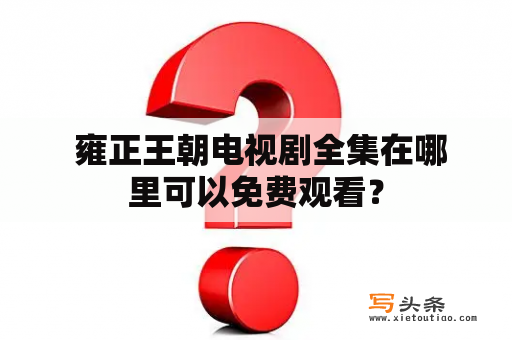 雍正王朝电视剧全集在哪里可以免费观看？

写头条
www.xietoutiao.com